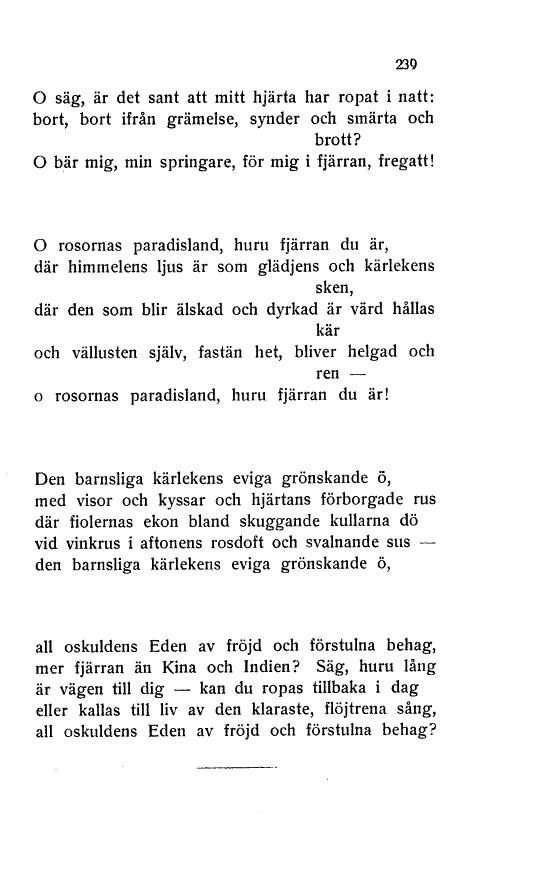 239

O säg, är det sant att mitt hjärta har ropat i natt:
bort, bort ifrån grämelse, synder och smärta och brott?
O bär mig, min springare, för mig i fjärran, fregatt!

O rosornas paradisland, huru fjärran du är,
där himmelens ljus är som glädjens och kärlekens sken,
där den som blir älskad och dyrkad är värd hållas kär
och vällusten själv, fastän het, bliver helgad och ren —
o rosornas paradisland, huru fjärran du är!

Den barnsliga kärlekens eviga grönskande ö,
med visor och kyssar och hjärtans förborgade rus
där fiolernas ekon bland skuggande kullarna dö
vid vinkrus i aftonens rosdoft och svalnande sus —
den barnsliga kärlekens eviga grönskande ö,

all oskuldens Eden av fröjd och förstulna behag,
mer fjärran än Kina och Indien? Säg, huru lång
är vägen till dig — kan du ropas tillbaka i dag
eller kallas till liv av den klaraste, flöjtrena sång,
all oskuldens Eden av fröjd och förstulna behag?